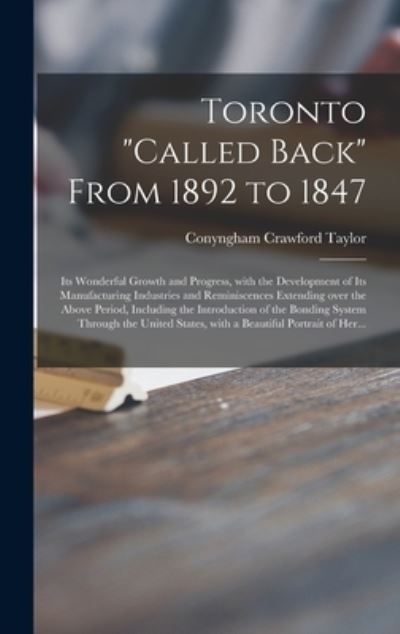 Toronto "Called Back" From 1892 to 1847

Conyngham Crawford Taylor

Its Wonderful Growth and Progress, with the Development of Its Manufacturing Industries and Reminiscences Extending over the Above Period, Including the Introduction of the Bonding System Through the United States, with a Beautiful Portrait of Her...